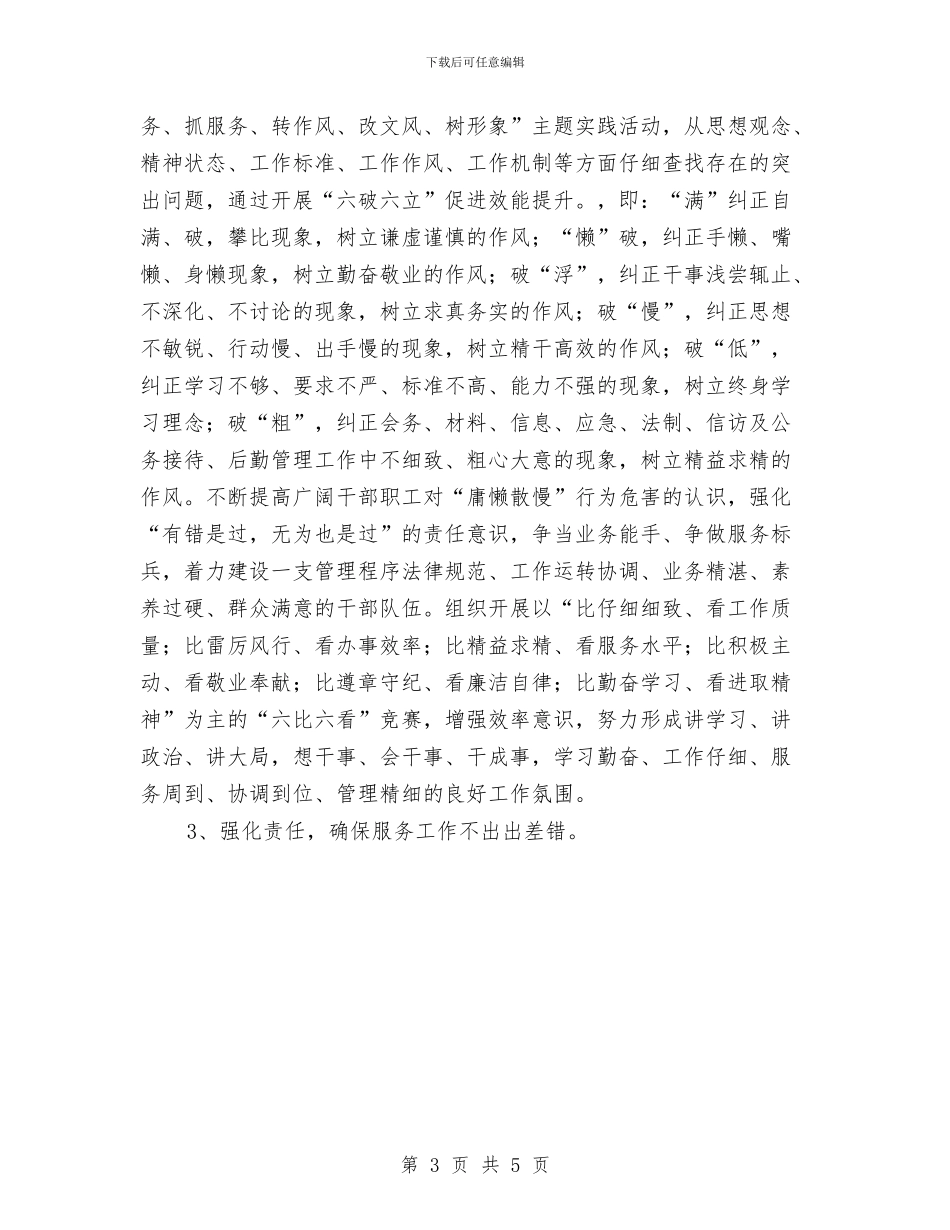 下载后可任意编辑

务、抓服务、转作风、改文风、树形象”主题实践活动，从思想观念、精神状态、工作标准、工作作风、工作机制等方面仔细查找存在的突出问题，通过开展“六破六立”促进效能提升。，即：“满”纠正自满、破，攀比现象，树立谦虚谨慎的作风；“懒”破，纠正手懒、嘴懒、身懒现象，树立勤奋敬业的作风；破“浮”，纠正干事浅尝辄止、不深化、不讨论的现象，树立求真务实的作风；破“慢”，纠正思想不敏锐、行动慢、出手慢的现象，树立精干高效的作风；破“低”，纠正学习不够、要求不严、标准不高、能力不强的现象，树立终身学习理念；破“粗”，纠正会务、材料、信息、应急、法制、信访及公务接待、后勤管理工作中不细致、粗心大意的现象，树立精益求精的作风。不断提高广阔干部职工对“庸懒散慢”行为危害的认识，强化“有错是过，无为也是过”的责任意识，争当业务能手、争做服务标兵，着力建设一支管理程序法律规范、工作运转协调、业务精湛、素养过硬、群众满意的干部队伍。组织开展以“比仔细细致、看工作质量；比雷厉风行、看办事效率；比精益求精、看服务水平；比积极主动、看敬业奉献；比遵章守纪、看廉洁自律；比勤奋学习、看进取精神”为主的“六比六看”竞赛，增强效率意识，努力形成讲学习、讲政治、讲大局，想干事、会干事、干成事，学习勤奋、工作仔细、服务周到、协调到位、管理精细的良好工作氛围。

3、强化责任，确保服务工作不出出差错。

第 3 页 共 5 页